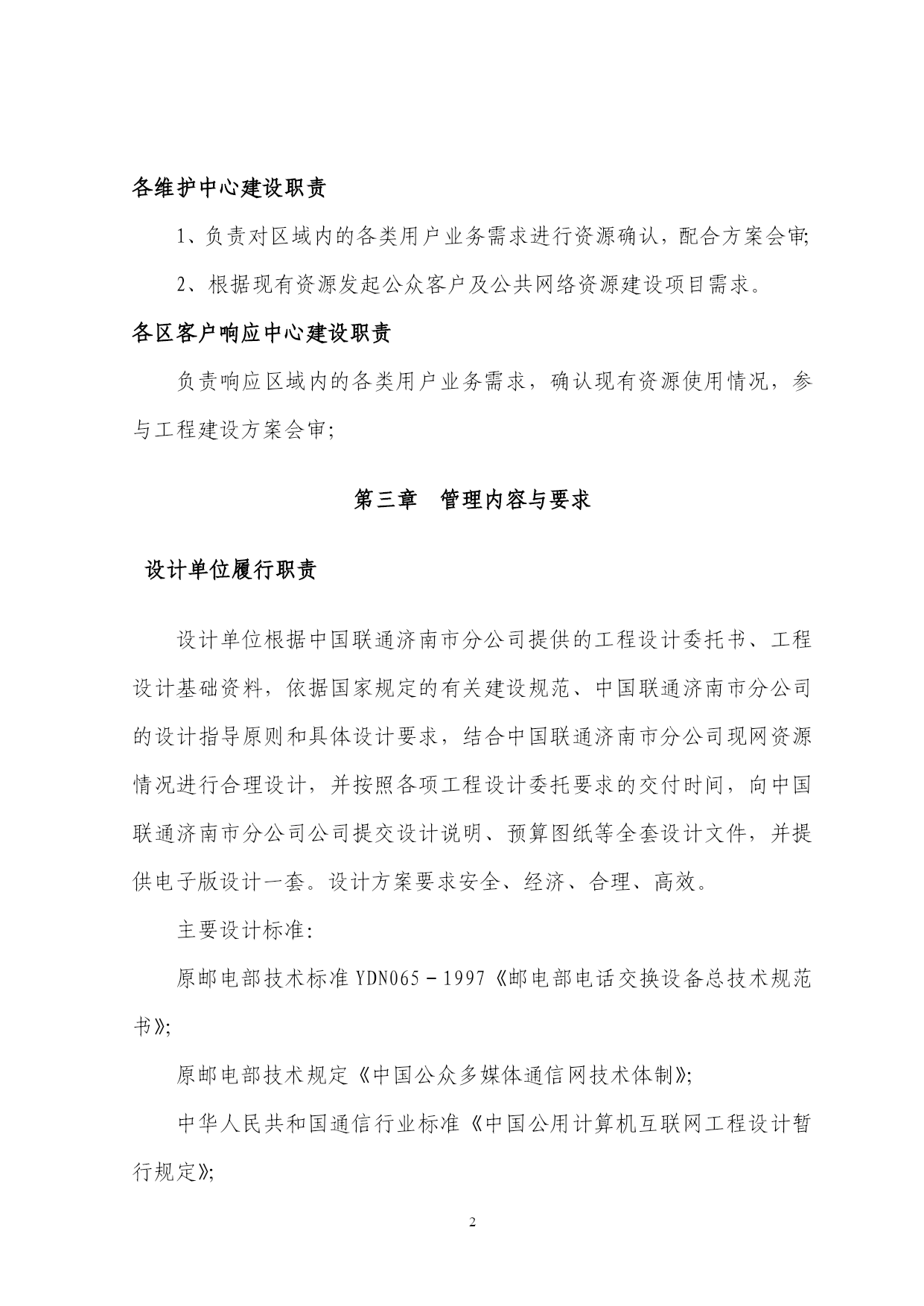 各维护中心建设职责

1、负责对区域内的各类用户业务需求进行资源确认，配合方案会审;

2、根据现有资源发起公众客户及公共网络资源建设项目需求。

各区客户响应中心建设职责

负责响应区域内的各类用户业务需求，确认现有资源使用情况，参与工程建设方案会审;

第三章　管理内容与要求

设计单位履行职责

设计单位根据中国联通济南市分公司提供的工程设计委托书、工程设计基础资料，依据国家规定的有关建设规范、中国联通济南市分公司的设计指导原则和具体设计要求，结合中国联通济南市分公司现网资源情况进行合理设计，并按照各项工程设计委托要求的交付时间，向中国联通济南市分公司公司提交设计说明、预算图纸等全套设计文件，并提供电子版设计一套。设计方案要求安全、经济、合理、高效。

主要设计标准:

原邮电部技术标准 YDN065－1997《邮电部电话交换设备总技术规范书》;

原邮电部技术规定《中国公众多媒体通信网技术体制》;

中华人民共和国通信行业标准《中国公用计算机互联网工程设计暂行规定》;

2